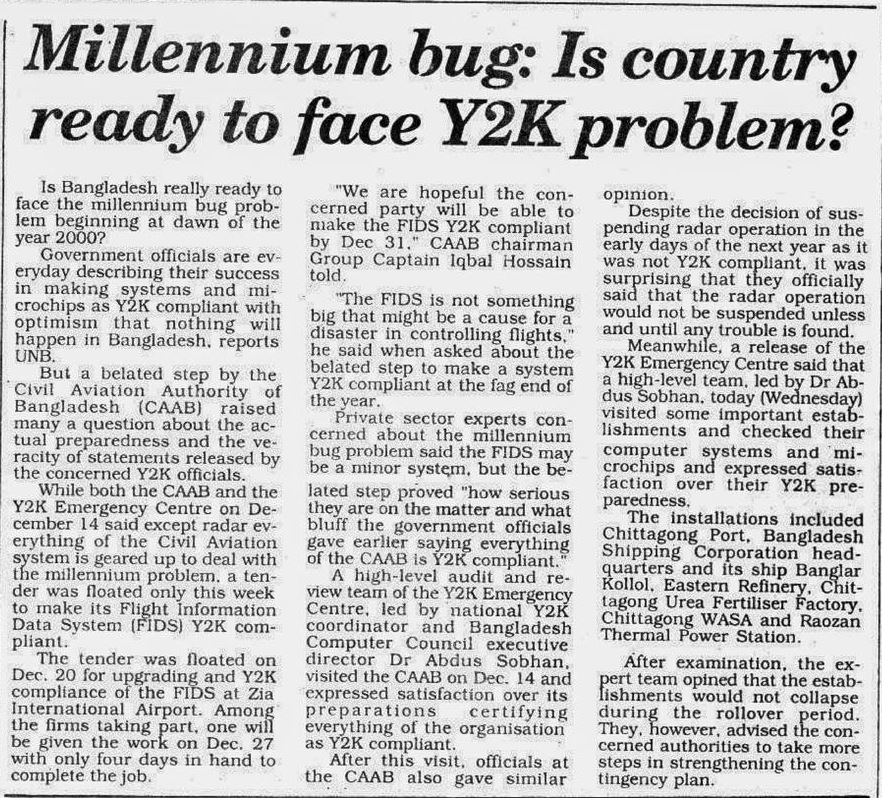 Millennium bug: Is country ready to face Y2K problem?

Is Bangladesh really ready to face the millennium bug problem beginning at dawn of the year 2000?

Government officials are everyday describing their success in making systems and microchips as Y2K compliant with optimism that nothing will happen in Bangladesh, reports UNB.

But a belated step by the Civil Aviation Authority of Bangladesh (CAAB) raised many a question about the actual preparedness and the veracity of statements released by the concerned Y2K officials.

While both the CAAB and the Y2K Emergency Centre on December 14 said except radar everything of the Civil Aviation system is geared up to deal with the millennium problem, a tender was floated only this week to make its Flight Information Data System (FIDS) Y2K compliant.

The tender was floated on Dec. 20 for upgrading and Y2K compliance of the FIDS at Zia International Airport. Among the firms taking part, one will be given the work on Dec. 27 with only four days in hand to complete the job.

"We are hopeful the concerned party will be able to make the FIDS Y2K compliant by Dec 31," CAAB chairman Group Captain Iqbal Hossain told.

"The FIDS is not something big that might be a cause for a disaster in controlling flights," he said when asked about the belated step to make a system Y2K compliant at the fag end of the year.

Private sector experts concerned about the millennium bug problem said the FIDS may be a minor system, but the belated step proved "how serious they are on the matter and what bluff the government officials gave earlier saying everything of the CAAB is Y2K compliant."

A high-level audit and review team of the Y2K Emergency Centre, led by national Y2K coordinator and Bangladesh Computer Council executive director Dr Abdus Sobhan, visited the CAAB on Dec. 14 and expressed satisfaction over its preparations certifying everything of the organisation as Y2K compliant.

After this visit, officials at the CAAB also gave similar opinion.

Despite the decision of suspending radar operation in the early days of the next year as it was not Y2K compliant, it was surprising that they officially said that the radar operation would not be suspended unless and until any trouble is found.

Meanwhile, a release of the Y2K Emergency Centre said that a high-level team, led by Dr Abdus Sobhan, today (Wednesday) visited some important establishments and checked their computer systems and microchips and expressed satisfaction over their Y2K preparedness.

The installations included Chittagong Port, Bangladesh Shipping Corporation headquarters and its ship Banglar Kollol, Eastern Refinery, Chittagong Urea Fertiliser Factory, Chittagong WASA and Raozan Thermal Power Station.

After examination, the expert team opined that the establishments would not collapse during the rollover period. They, however, advised the concerned authorities to take more steps in strengthening the contingency plan.